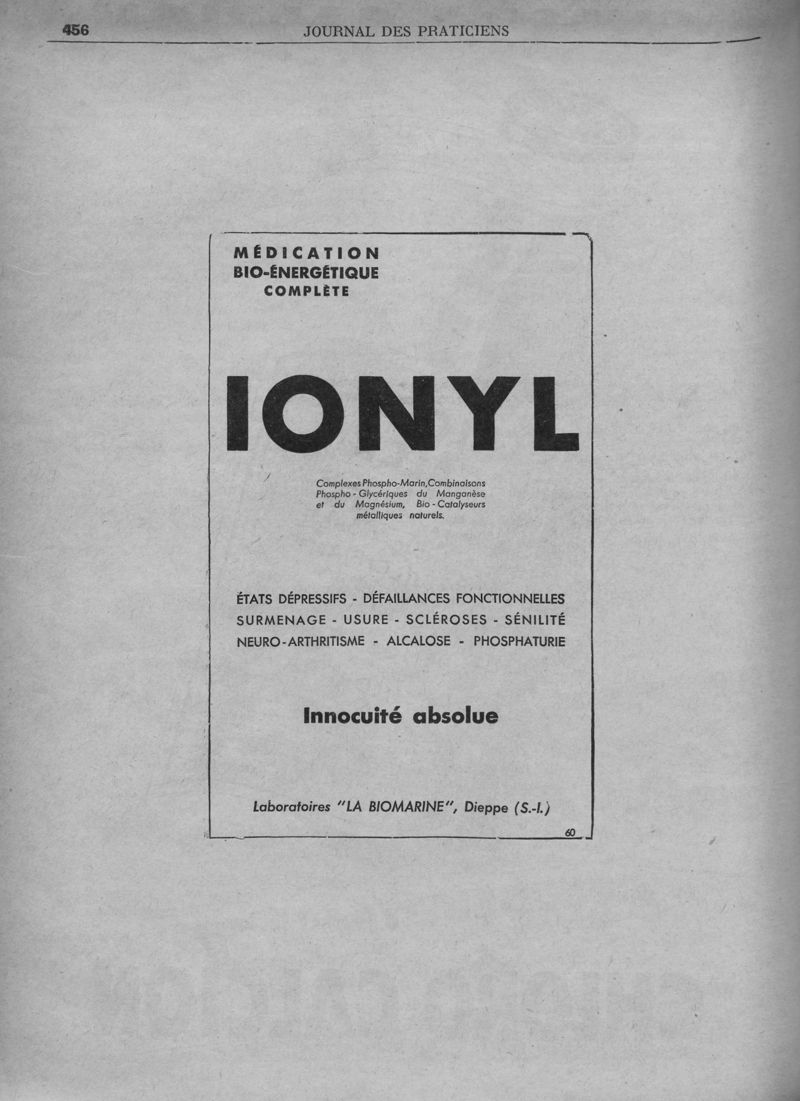 456 JOURNAL DES PRATICIENS

MÉDICATION
BIO-ÉNERGÉTIQUE
COMPLÈTE

IONYL

Complexes Phospho-Marin, Combinaisons Phospho-Glycériques du Manganèse et du Magnésium, Bio-Catalyseurs métalliques naturels.

ÉTATS DÉPRESSIFS - DÉFAILLANCES FONCTIONNELLES
SURMENAGE - USURE - SCLÉROSES - SÉNILITÉ
NEURO-ARTHRITISME - ALCALOSE - PHOSPHATURIE

Innocuité absolue

Laboratoires "LA BIOMARINE", Dieppe (S.-I.)

60